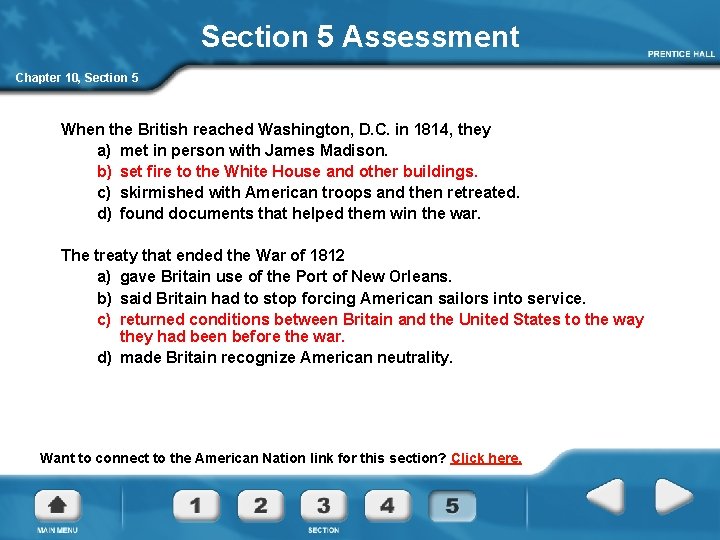 Section 5 Assessment

PRENTICE HALL

Chapter 10, Section 5

When the British reached Washington, D.C. in 1814, they
a) met in person with James Madison.
b) set fire to the White House and other buildings.
c) skirmished with American troops and then retreated.
d) found documents that helped them win the war.

The treaty that ended the War of 1812
a) gave Britain use of the Port of New Orleans.
b) said Britain had to stop forcing American sailors into service.
c) returned conditions between Britain and the United States to the way they had been before the war.
d) made Britain recognize American neutrality.

Want to connect to the American Nation link for this section? Click here.

MAIN MENU

1 2 3 4 5

SECTION